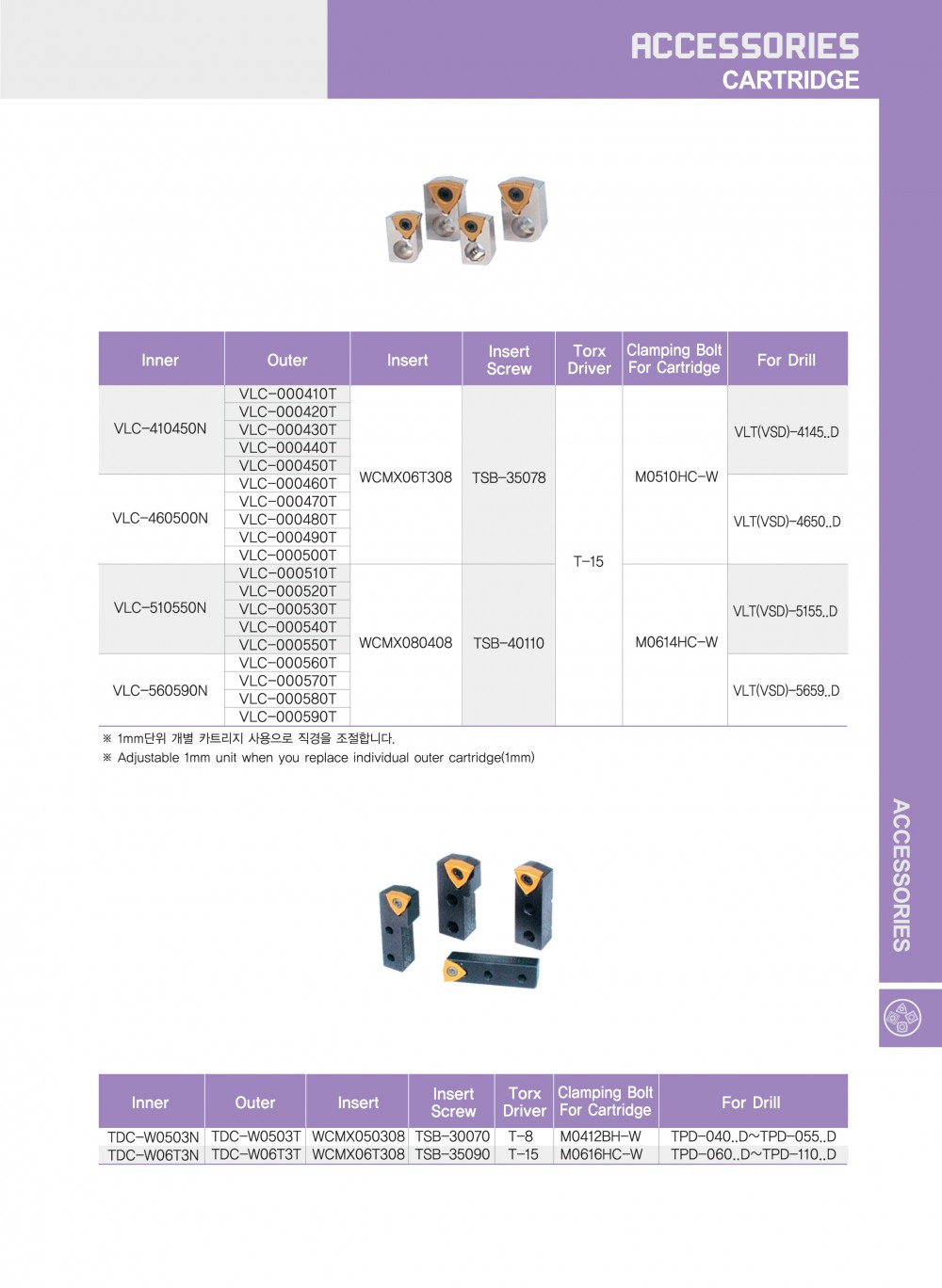 ACCESSORIES
CARTRIDGE

| Inner | Outer | Insert | Insert Screw | Torx Driver | Clamping Bolt For Cartridge | For Drill |
|---|---|---|---|---|---|---|
| VLC-410450N | VLC-000410T | WCMX06T308 | TSB-35078 | T-15 | M0510HC-W | VLT(VSD)-4145..D |
| | VLC-000420T | | | | | |
| | VLC-000430T | | | | | |
| | VLC-000440T | | | | | |
| | VLC-000450T | | | | | |
| VLC-460500N | VLC-000460T | | | | | VLT(VSD)-4650..D |
| | VLC-000470T | | | | | |
| | VLC-000480T | | | | | |
| | VLC-000490T | | | | | |
| | VLC-000500T | | | | | |
| VLC-510550N | VLC-000510T | WCMX080408 | TSB-40110 | | M0614HC-W | VLT(VSD)-5155..D |
| | VLC-000520T | | | | | |
| | VLC-000530T | | | | | |
| | VLC-000540T | | | | | |
| | VLC-000550T | | | | | |
| VLC-560590N | VLC-000560T | | | | | VLT(VSD)-5659..D |
| | VLC-000570T | | | | | |
| | VLC-000580T | | | | | |
| | VLC-000590T | | | | | |

※ 1mm단위 개별 카트리지 사용으로 직경을 조절합니다.
※ Adjustable 1mm unit when you replace individual outer cartridge(1mm)

ACCESSORIES

| Inner | Outer | Insert | Insert Screw | Torx Driver | Clamping Bolt For Cartridge | For Drill |
|---|---|---|---|---|---|---|
| TDC-W0503N | TDC-W0503T | WCMX050308 | TSB-30070 | T-8 | M0412BH-W | TPD-040..D~TPD-055..D |
| TDC-W06T3N | TDC-W06T3T | WCMX06T308 | TSB-35090 | T-15 | M0616HC-W | TPD-060..D~TPD-110..D |